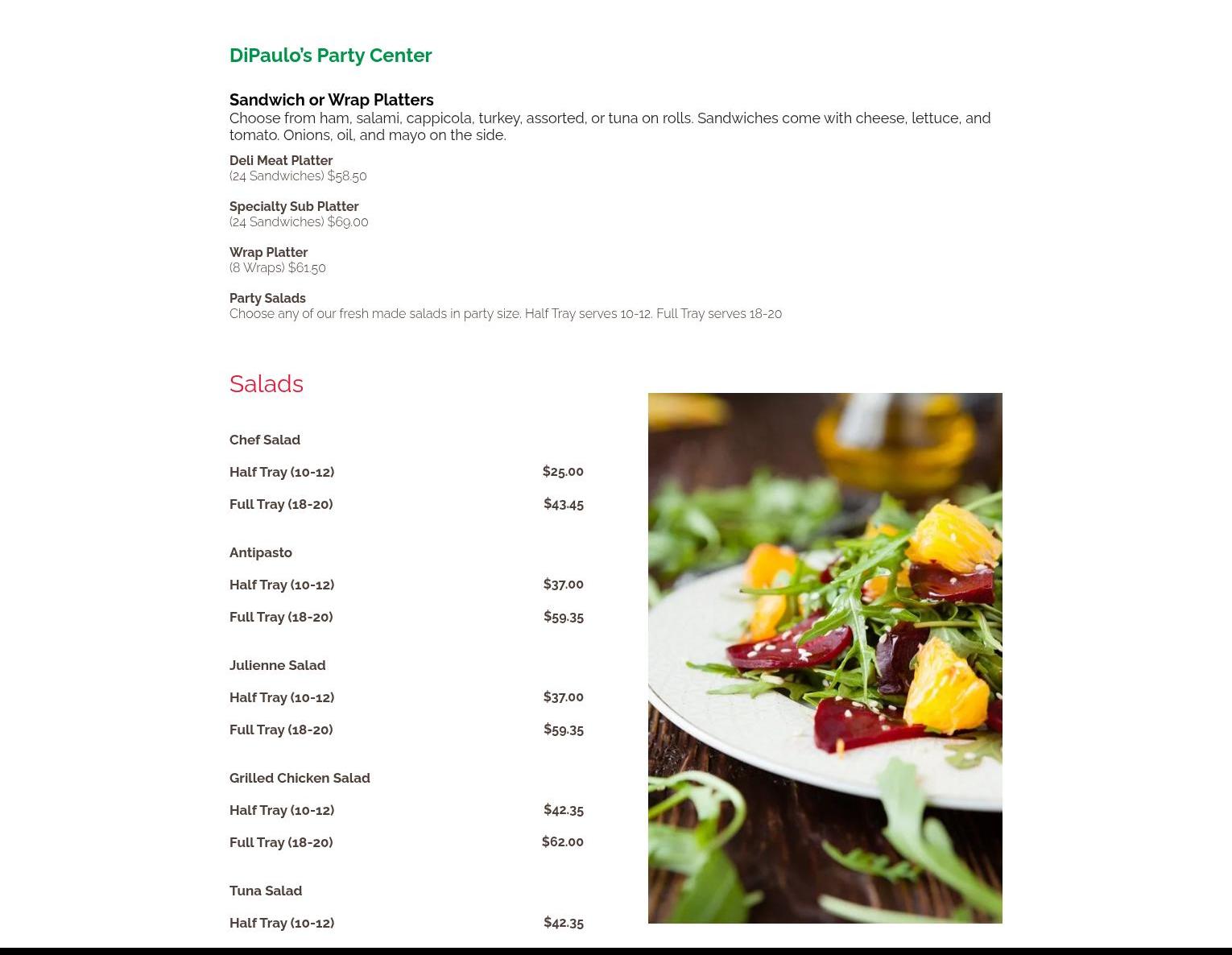 DiPaulo's Party Center

Sandwich or Wrap Platters
Choose from ham, salami, cappicola, turkey, assorted, or tuna on rolls. Sandwiches come with cheese, lettuce, and tomato. Onions, oil, and mayo on the side.

Deli Meat Platter
(24 Sandwiches) $58.50

Specialty Sub Platter
(24 Sandwiches) $69.00

Wrap Platter
(8 Wraps) $61.50

Party Salads
Choose any of our fresh made salads in party size. Half Tray serves 10-12. Full Tray serves 18-20

Salads

Chef Salad

Half Tray (10-12) $25.00

Full Tray (18-20) $43.45

Antipasto

Half Tray (10-12) $37.00

Full Tray (18-20) $59.35

Julienne Salad

Half Tray (10-12) $37.00

Full Tray (18-20) $59.35

Grilled Chicken Salad

Half Tray (10-12) $42.35

Full Tray (18-20) $62.00

Tuna Salad

Half Tray (10-12) $42.35